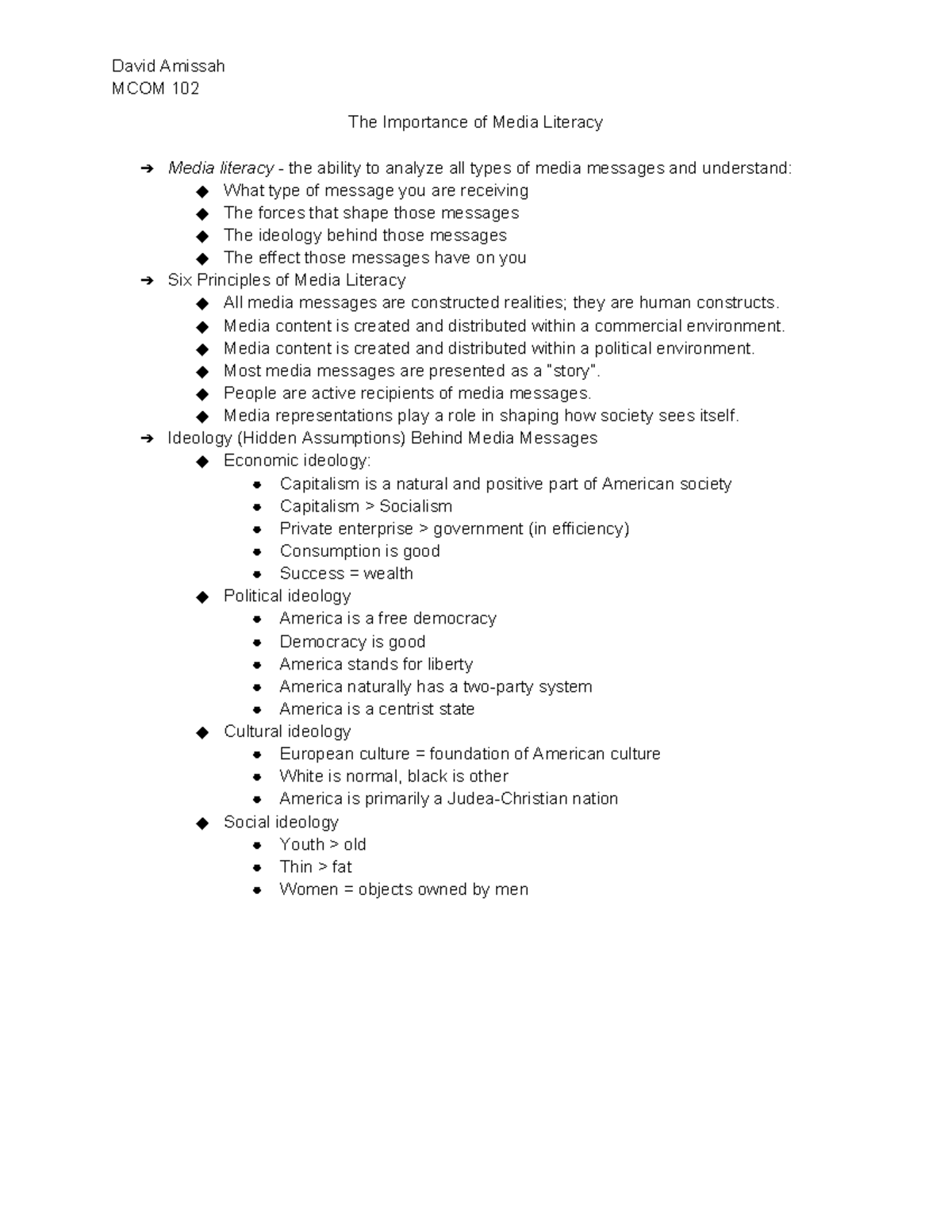 David Amissah
MCOM 102

The Importance of Media Literacy

➔ Media literacy - the ability to analyze all types of media messages and understand:
◆ What type of message you are receiving
◆ The forces that shape those messages
◆ The ideology behind those messages
◆ The effect those messages have on you
➔ Six Principles of Media Literacy
◆ All media messages are constructed realities; they are human constructs.
◆ Media content is created and distributed within a commercial environment.
◆ Media content is created and distributed within a political environment.
◆ Most media messages are presented as a "story".
◆ People are active recipients of media messages.
◆ Media representations play a role in shaping how society sees itself.
➔ Ideology (Hidden Assumptions) Behind Media Messages
◆ Economic ideology:
• Capitalism is a natural and positive part of American society
• Capitalism > Socialism
• Private enterprise > government (in efficiency)
• Consumption is good
• Success = wealth
◆ Political ideology
• America is a free democracy
• Democracy is good
• America stands for liberty
• America naturally has a two-party system
• America is a centrist state
◆ Cultural ideology
• European culture = foundation of American culture
• White is normal, black is other
• America is primarily a Judea-Christian nation
◆ Social ideology
• Youth > old
• Thin > fat
• Women = objects owned by men